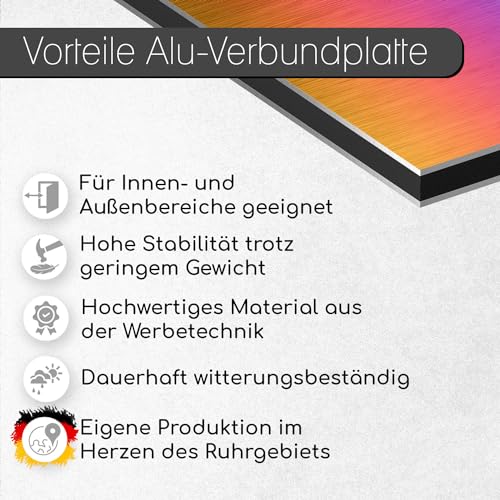 Vorteile Alu-Verbundplatte

Für Innen- und Außenbereiche geeignet

Hohe Stabilität trotz geringem Gewicht

Hochwertiges Material aus der Werbetechnik

Dauerhaft witterungsbeständig

Eigene Produktion im Herzen des Ruhrgebiets